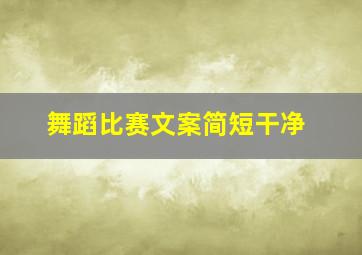 舞蹈比赛文案简短干净